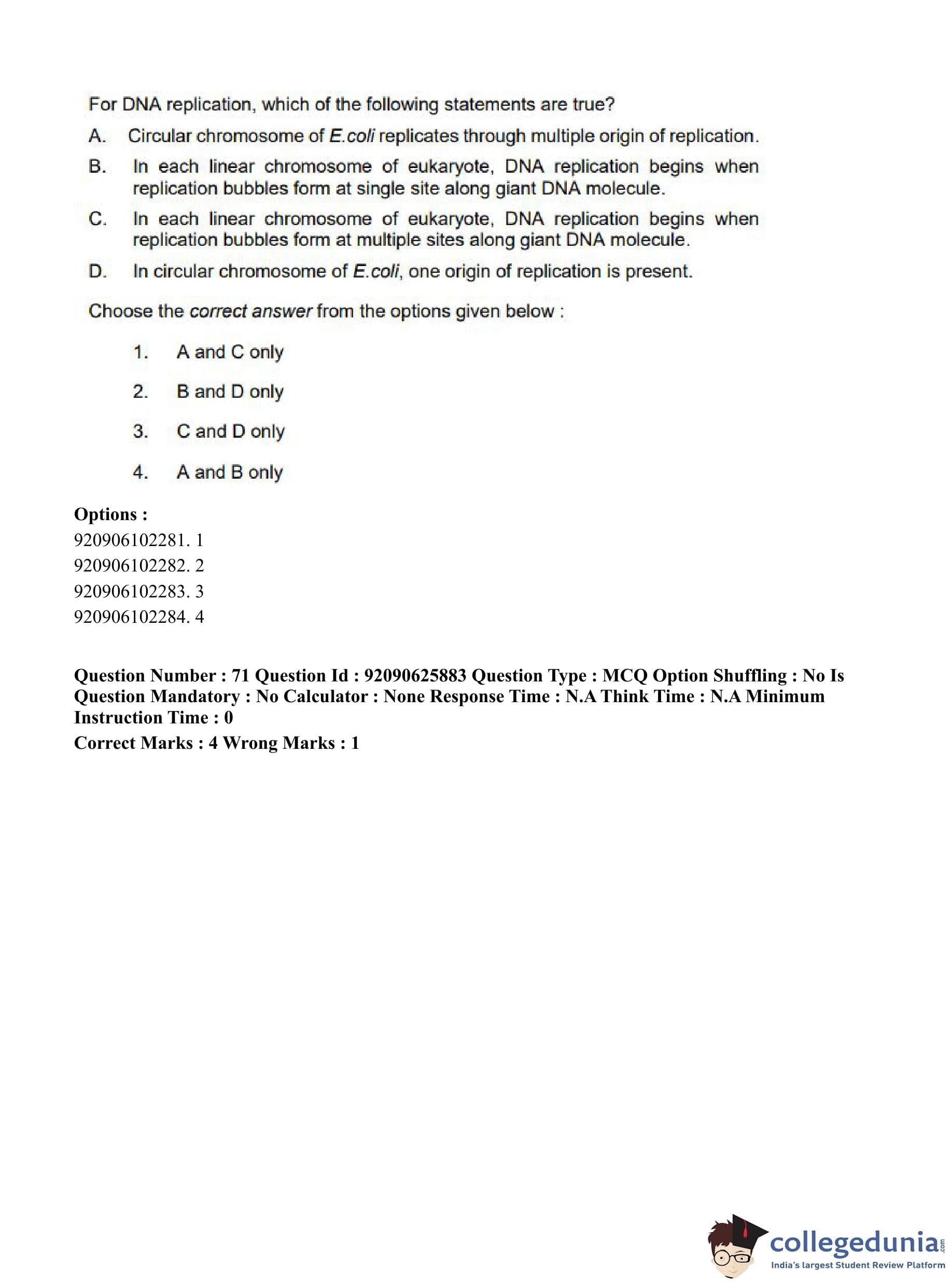 For DNA replication, which of the following statements are true?

A. Circular chromosome of E.coli replicates through multiple origin of replication.

B. In each linear chromosome of eukaryote, DNA replication begins when replication bubbles form at single site along giant DNA molecule.

C. In each linear chromosome of eukaryote, DNA replication begins when replication bubbles form at multiple sites along giant DNA molecule.

D. In circular chromosome of E.coli, one origin of replication is present.

Choose the correct answer from the options given below :

1. A and C only

2. B and D only

3. C and D only

4. A and B only

Options :
920906102281. 1
920906102282. 2
920906102283. 3
920906102284. 4

Question Number : 71 Question Id : 92090625883 Question Type : MCQ Option Shuffling : No Is Question Mandatory : No Calculator : None Response Time : N.A Think Time : N.A Minimum Instruction Time : 0
Correct Marks : 4 Wrong Marks : 1

collegedunia.com
India's largest Student Review Platform